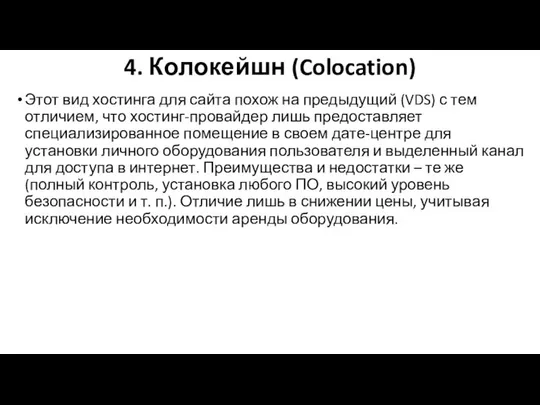 4. Колокейшн (Colocation)

• Этот вид хостинга для сайта похож на предыдущий (VDS) с тем отличием, что хостинг-провайдер лишь предоставляет специализированное помещение в своем дате-центре для установки личного оборудования пользователя и выделенный канал для доступа в интернет. Преимущества и недостатки – те же (полный контроль, установка любого ПО, высокий уровень безопасности и т. п.). Отличие лишь в снижении цены, учитывая исключение необходимости аренды оборудования.